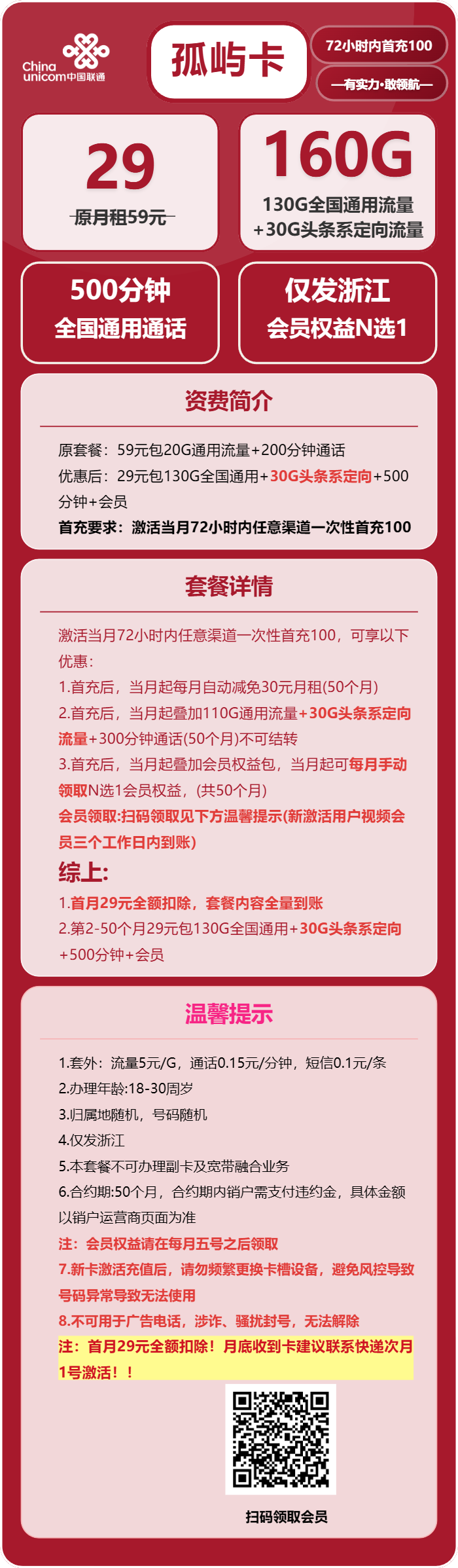 China unicom中国联通

孤屿卡

72小时内首充100

—有实力·敢领航—

29
原月租59元

160G
130G全国通用流量
+30G头条系定向流量

500分钟
全国通用通话

仅发浙江
会员权益N选1

资费简介

原套餐：59元包20G通用流量+200分钟通话
优惠后：29元包130G全国通用+30G头条系定向+500分钟+会员
首充要求：激活当月72小时内任意渠道一次性首充100

套餐详情

激活当月72小时内任意渠道一次性首充100，可享以下优惠：
1.首充后，当月起每月自动减免30元月租(50个月)
2.首充后，当月起叠加110G通用流量+30G头条系定向流量+300分钟通话(50个月)不可结转
3.首充后，当月起叠加会员权益包，当月起可每月手动领取N选1会员权益，(共50个月)
会员领取:扫码领取见下方温馨提示(新激活用户视频会员三个工作日内到账)
综上:
1.首月29元全额扣除，套餐内容全量到账
2.第2-50个月29元包130G全国通用+30G头条系定向+500分钟+会员

温馨提示

1.套外：流量5元/G，通话0.15元/分钟，短信0.1元/条
2.办理年龄:18-30周岁
3.归属地随机，号码随机
4.仅发浙江
5.本套餐不可办理副卡及宽带融合业务
6.合约期:50个月，合约期内销户需支付违约金，具体金额以销户运营商页面为准
注：会员权益请在每月五号之后领取
7.新卡激活充值后，请勿频繁更换卡槽设备，避免风控导致号码异常导致无法使用
8.不可用于广告电话，涉诈、骚扰封号，无法解除
注：首月29元全额扣除！月底收到卡建议联系快递次月1号激活！！

扫码领取会员